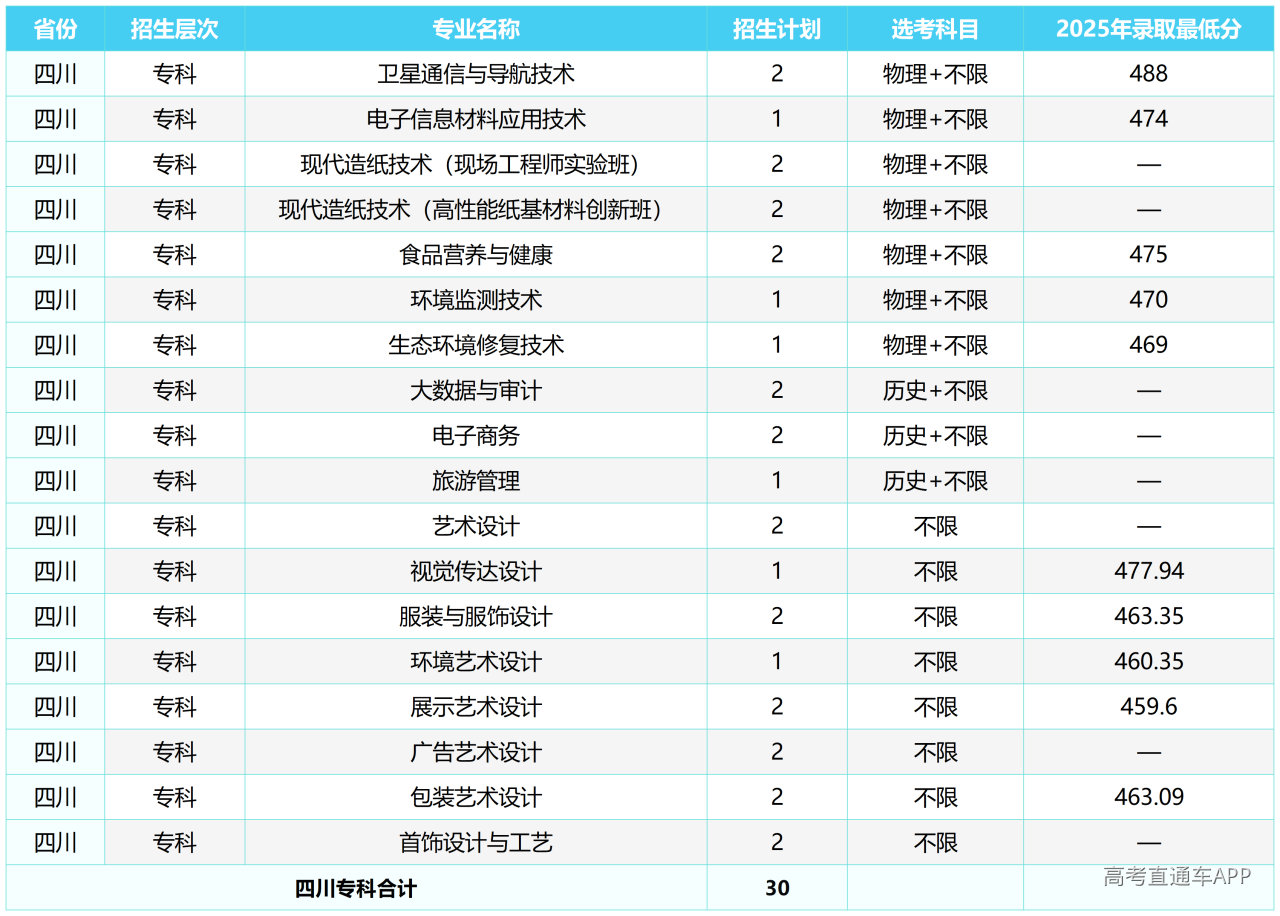 | 省份 | 招生层次 | 专业名称 | 招生计划 | 选考科目 | 2025年录取最低分 |
|---|---|---|---|---|---|
| 四川 | 专科 | 卫星通信与导航技术 | 2 | 物理+不限 | 488 |
| 四川 | 专科 | 电子信息材料应用技术 | 1 | 物理+不限 | 474 |
| 四川 | 专科 | 现代造纸技术（现场工程师实验班） | 2 | 物理+不限 | — |
| 四川 | 专科 | 现代造纸技术（高性能纸基材料创新班） | 2 | 物理+不限 | — |
| 四川 | 专科 | 食品营养与健康 | 2 | 物理+不限 | 475 |
| 四川 | 专科 | 环境监测技术 | 1 | 物理+不限 | 470 |
| 四川 | 专科 | 生态环境修复技术 | 1 | 物理+不限 | 469 |
| 四川 | 专科 | 大数据与审计 | 2 | 历史+不限 | — |
| 四川 | 专科 | 电子商务 | 2 | 历史+不限 | — |
| 四川 | 专科 | 旅游管理 | 1 | 历史+不限 | — |
| 四川 | 专科 | 艺术设计 | 2 | 不限 | — |
| 四川 | 专科 | 视觉传达设计 | 1 | 不限 | 477.94 |
| 四川 | 专科 | 服装与服饰设计 | 2 | 不限 | 463.35 |
| 四川 | 专科 | 环境艺术设计 | 1 | 不限 | 460.35 |
| 四川 | 专科 | 展示艺术设计 | 2 | 不限 | 459.6 |
| 四川 | 专科 | 广告艺术设计 | 2 | 不限 | — |
| 四川 | 专科 | 包装艺术设计 | 2 | 不限 | 463.09 |
| 四川 | 专科 | 首饰设计与工艺 | 2 | 不限 | — |
| 四川专科合计 | | | 30 | | |

高考直通车APP